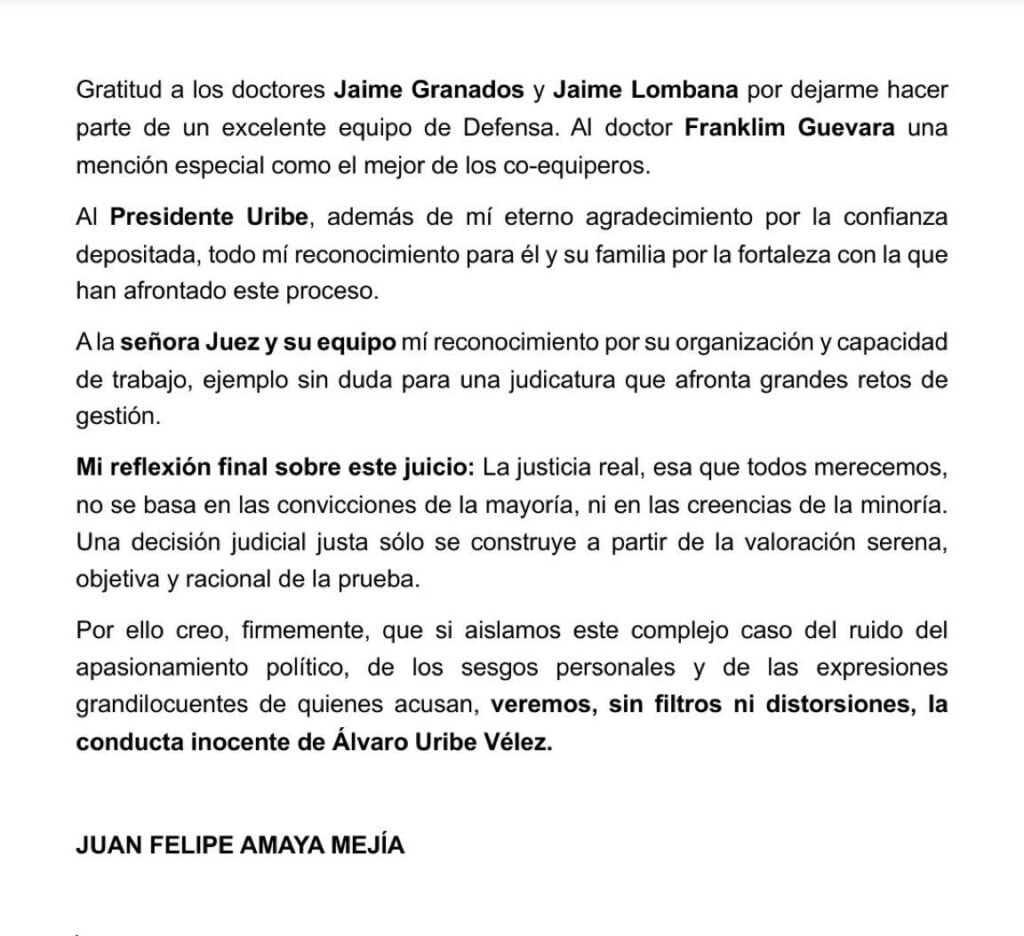 Gratitud a los doctores Jaime Granados y Jaime Lombana por dejarme hacer parte de un excelente equipo de Defensa. Al doctor Franklim Guevara una mención especial como el mejor de los co-equiperos.

Al Presidente Uribe, además de mí eterno agradecimiento por la confianza depositada, todo mí reconocimiento para él y su familia por la fortaleza con la que han afrontado este proceso.

A la señora Juez y su equipo mí reconocimiento por su organización y capacidad de trabajo, ejemplo sin duda para una judicatura que afronta grandes retos de gestión.

Mi reflexión final sobre este juicio: La justicia real, esa que todos merecemos, no se basa en las convicciones de la mayoría, ni en las creencias de la minoría. Una decisión judicial justa sólo se construye a partir de la valoración serena, objetiva y racional de la prueba.

Por ello creo, firmemente, que si aislamos este complejo caso del ruido del apasionamiento político, de los sesgos personales y de las expresiones grandilocuentes de quienes acusan, veremos, sin filtros ni distorsiones, la conducta inocente de Álvaro Uribe Vélez.

JUAN FELIPE AMAYA MEJÍA